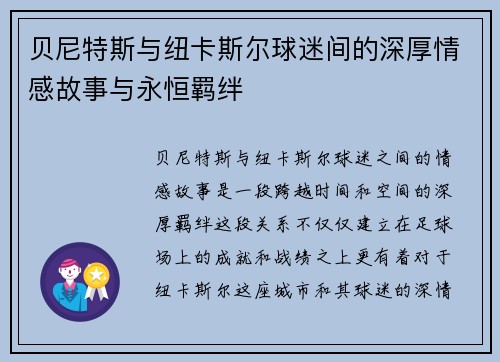 贝尼特斯与纽卡斯尔球迷间的深厚情感故事与永恒羁绊

贝尼特斯与纽卡斯尔球迷之间的情感故事是一段跨越时间和空间的深厚羁绊这段关系不仅仅建立在足球场上的成就和战绩之上更有着对于纽卡斯尔这座城市和其球迷的深情